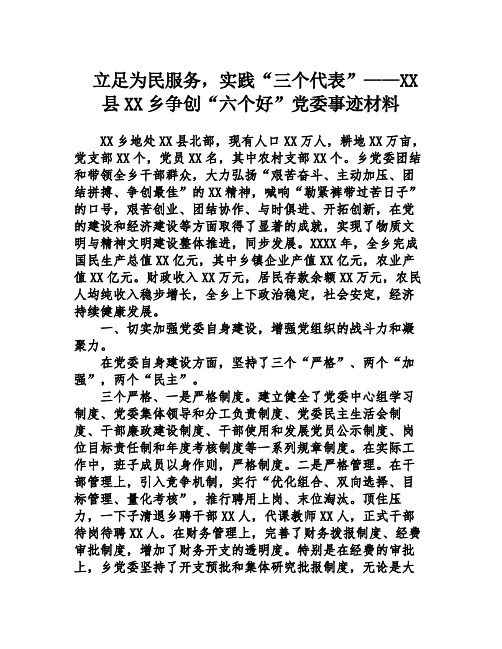 立足为民服务，实践“三个代表”——XX县XX乡争创“六个好”党委事迹材料

XX乡地处XX县北部，现有人口XX万人，耕地XX万亩，党支部XX个，党员XX名，其中农村支部XX个。乡党委团结和带领全乡干部群众，大力弘扬“艰苦奋斗、主动加压、团结拼搏、争创最佳”的XX精神，喊响“勒紧裤带过苦日子”的口号，艰苦创业、团结协作、与时俱进、开拓创新，在党的建设和经济建设等方面取得了显著的成就，实现了物质文明与精神文明建设整体推进，同步发展。XXXX年，全乡完成国民生产总值XX亿元，其中乡镇企业产值XX亿元，农业产值XX亿元。财政收入XX万元，居民存款余额XX万元，农民人均纯收入稳步增长，全乡上下政治稳定，社会安定，经济持续健康发展。

一、切实加强党委自身建设，增强党组织的战斗力和凝聚力。

在党委自身建设方面，坚持了三个“严格”、两个“加强”，两个“民主”。

三个严格、一是严格制度。建立健全了党委中心组学习制度、党委集体领导和分工负责制度、党委民主生活会制度、干部廉政建设制度、干部使用和发展党员公示制度、岗位目标责任制和年度考核制度等一系列规章制度。在实际工作中，班子成员以身作则，严格制度。二是严格管理。在干部管理上，引入竞争机制，实行“优化组合、双向选择、目标管理、量化考核”，推行聘用上岗、末位淘汰。顶住压力，一下子清退乡聘干部XX人，代课教师XX人，正式干部待岗待聘XX人。在财务管理上，完善了财务拨报制度、经费审批制度，增加了财务开支的透明度。特别是在经费的审批上，乡党委坚持了开支预批和集体研究批报制度，无论是大